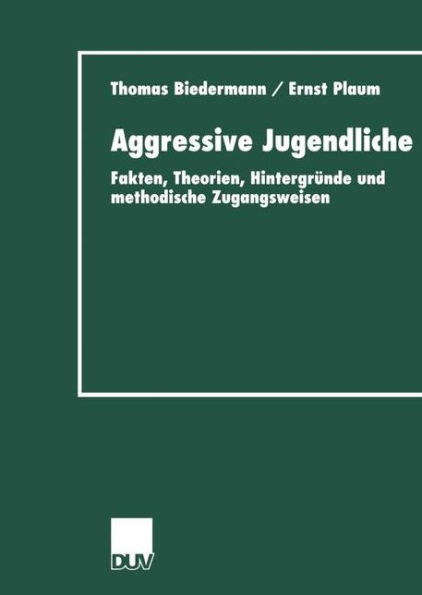 Thomas Biedermann / Ernst Plaum

Aggressive Jugendliche

Fakten, Theorien, Hintergründe und methodische Zugangsweisen

DUV